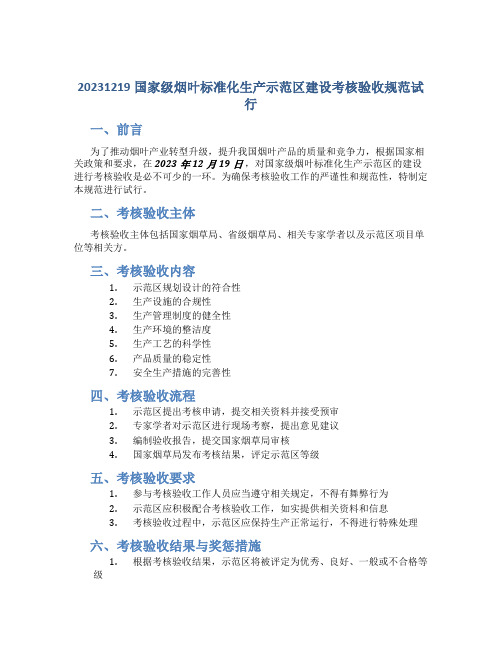 20231219 国家级烟叶标准化生产示范区建设考核验收规范试行

一、前言

为了推动烟叶产业转型升级，提升我国烟叶产品的质量和竞争力，根据国家相关政策和要求，在 2023 年 12 月 19 日，对国家级烟叶标准化生产示范区的建设进行考核验收是必不可少的一环。为确保考核验收工作的严谨性和规范性，特制定本规范进行试行。

二、考核验收主体

考核验收主体包括国家烟草局、省级烟草局、相关专家学者以及示范区项目单位等相关方。

三、考核验收内容

1. 示范区规划设计的符合性
2. 生产设施的合规性
3. 生产管理制度的健全性
4. 生产环境的整洁度
5. 生产工艺的科学性
6. 产品质量的稳定性
7. 安全生产措施的完善性

四、考核验收流程

1. 示范区提出考核申请，提交相关资料并接受预审
2. 专家学者对示范区进行现场考察，提出意见建议
3. 编制验收报告，提交国家烟草局审核
4. 国家烟草局发布考核结果，评定示范区等级

五、考核验收要求

1. 参与考核验收工作人员应当遵守相关规定，不得有舞弊行为
2. 示范区应积极配合考核验收工作，如实提供相关资料和信息
3. 考核验收过程中，示范区应保持生产正常运行，不得进行特殊处理

六、考核验收结果与奖惩措施

1. 根据考核验收结果，示范区将被评定为优秀、良好、一般或不合格等级